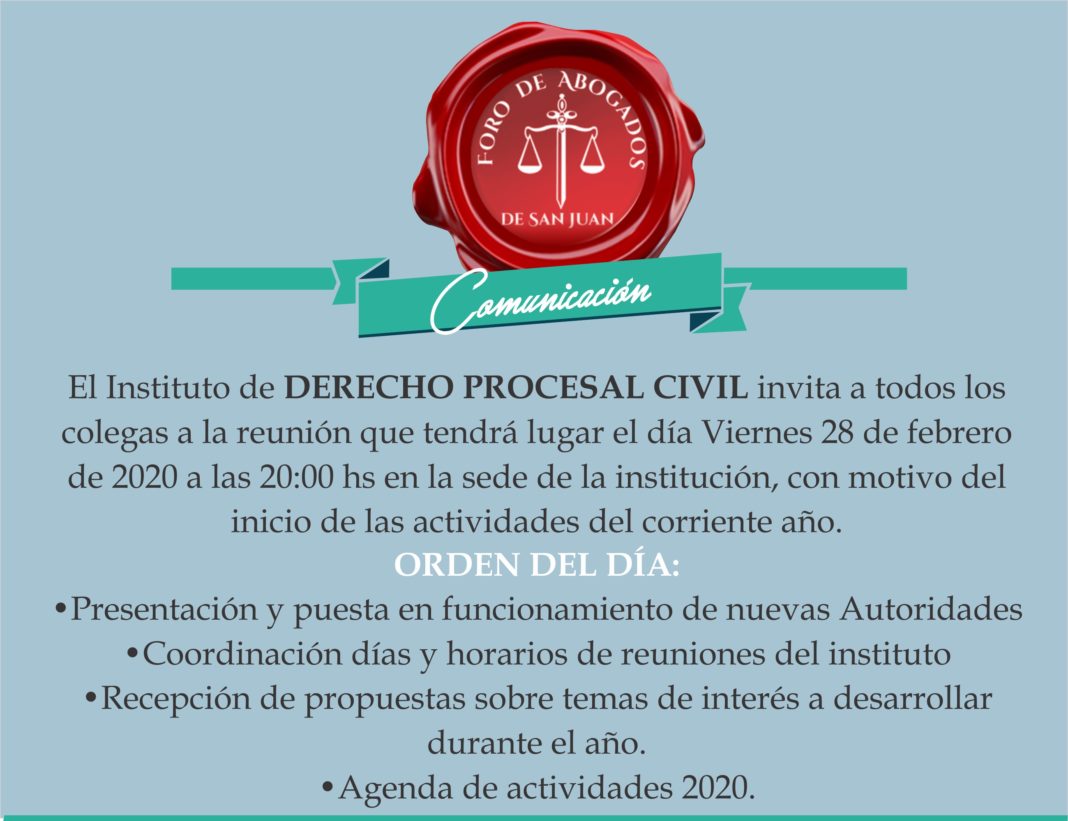 FORO DE ABOGADOS
DE SAN JUAN

Comunicación

El Instituto de DERECHO PROCESAL CIVIL invita a todos los colegas a la reunión que tendrá lugar el día Viernes 28 de febrero de 2020 a las 20:00 hs en la sede de la institución, con motivo del inicio de las actividades del corriente año.

ORDEN DEL DÍA:

• Presentación y puesta en funcionamiento de nuevas Autoridades
• Coordinación días y horarios de reuniones del instituto
• Recepción de propuestas sobre temas de interés a desarrollar durante el año.
• Agenda de actividades 2020.